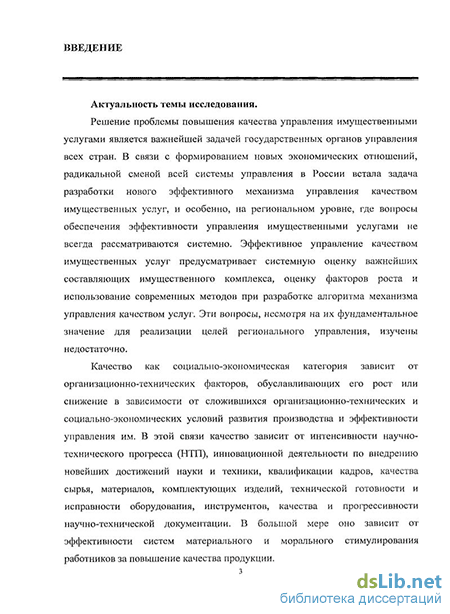 ВВЕДЕНИЕ

Актуальность темы исследования.

Решение проблемы повышения качества управления имущественными услугами является важнейшей задачей государственных органов управления всех стран. В связи с формированием новых экономических отношений, радикальной сменой всей системы управления в России встала задача разработки нового эффективного механизма управления качеством имущественных услуг, и особенно, на региональном уровне, где вопросы обеспечения эффективности управления имущественными услугами не всегда рассматриваются системно. Эффективное управление качеством имущественных услуг предусматривает системную оценку важнейших составляющих имущественного комплекса, оценку факторов роста и использование современных методов при разработке алгоритма механизма управления качеством услуг. Эти вопросы, несмотря на их фундаментальное значение для реализации целей регионального управления, изучены недостаточно.

Качество как социально-экономическая категория зависит от организационно-технических факторов, обуславливающих его рост или снижение в зависимости от сложившихся организационно-технических и социально-экономических условий развития производства и эффективности управления им. В этой связи качество зависит от интенсивности научно-технического прогресса (НТП), инновационной деятельности по внедрению новейших достижений науки и техники, квалификации кадров, качества сырья, материалов, комплектующих изделий, технической готовности и исправности оборудования, инструментов, качества и прогрессивности научно-технической документации. В большой мере оно зависит от эффективности систем материального и морального стимулирования работников за повышение качества продукции.

3

dsLib.net
библиотека диссертаций